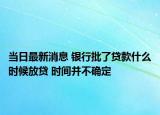 当日最新消息 银行批了贷款什么时候放贷 时间并不确定